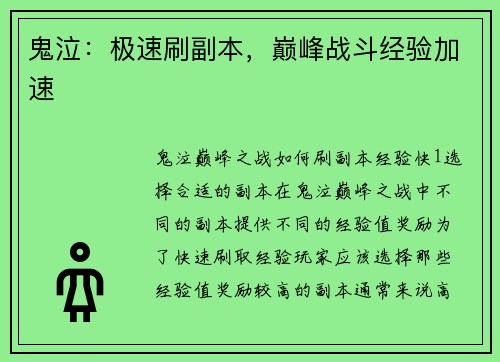 鬼泣：极速刷副本，巅峰战斗经验加速

鬼泣巅峰之战如何刷副本经验快1选择合适的副本在鬼泣巅峰之战中不同的副本提供不同的经验值奖励为了快速刷取经验玩家应该选择那些经验值奖励较高的副本通常来说高